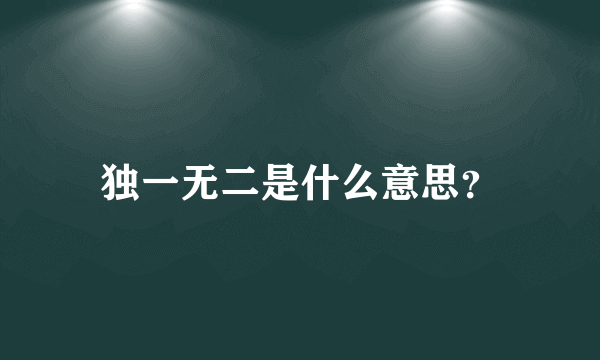 独一无二是什么意思？